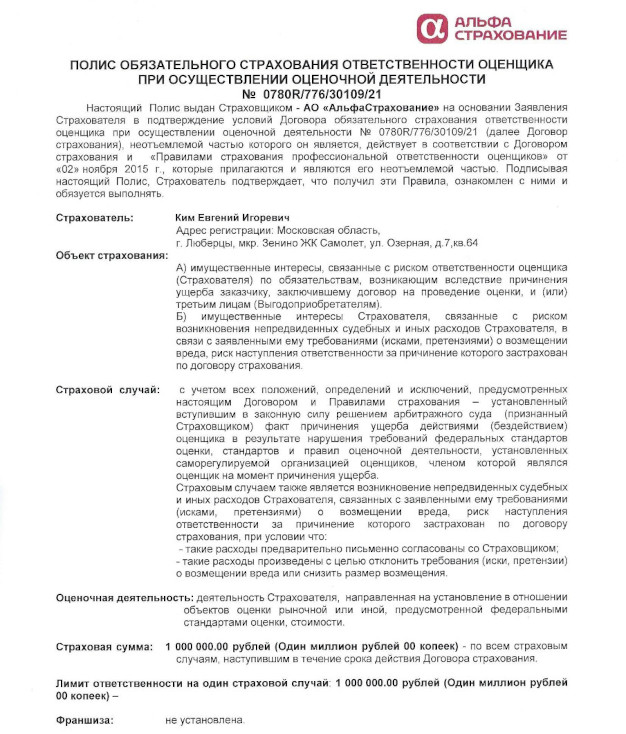 АЛЬФА СТРАХОВАНИЕ

ПОЛИС ОБЯЗАТЕЛЬНОГО СТРАХОВАНИЯ ОТВЕТСТВЕННОСТИ ОЦЕНЩИКА ПРИ ОСУЩЕСТВЛЕНИИ ОЦЕНОЧНОЙ ДЕЯТЕЛЬНОСТИ
№ 0780R/776/30109/21

Настоящий Полис выдан Страховщиком - АО «АльфаСтрахование» на основании Заявления Страхователя в подтверждение условий Договора обязательного страхования ответственности оценщика при осуществлении оценочной деятельности № 0780R/776/30109/21 (далее Договор страхования), неотъемлемой частью которого он является, действует в соответствии с Договором страхования и «Правилами страхования профессиональной ответственности оценщиков» от «02» ноября 2015 г., которые прилагаются и являются его неотъемлемой частью. Подписывая настоящий Полис, Страхователь подтверждает, что получил эти Правила, ознакомлен с ними и обязуется выполнять.

Страхователь: Ким Евгений Игоревич
Адрес регистрации: Московская область,
г. Люберцы, мкр. Зенино ЖК Самолет, ул. Озерная, д.7,кв.64

Объект страхования:
А) имущественные интересы, связанные с риском ответственности оценщика (Страхователя) по обязательствам, возникающим вследствие причинения ущерба заказчику, заключившему договор на проведение оценки, и (или) третьим лицам (Выгодоприобретателям).
Б) имущественные интересы Страхователя, связанные с риском возникновения непредвиденных судебных и иных расходов Страхователя, в связи с заявленными ему требованиями (исками, претензиями) о возмещении вреда, риск наступления ответственности за причинение которого застрахован по договору страхования.

Страховой случай: с учетом всех положений, определений и исключений, предусмотренных настоящим Договором и Правилами страхования – установленный вступившим в законную силу решением арбитражного суда (признанный Страховщиком) факт причинения ущерба действиями (бездействием) оценщика в результате нарушения требований федеральных стандартов оценки, стандартов и правил оценочной деятельности, установленных саморегулируемой организацией оценщиков, членом которой являлся оценщик на момент причинения ущерба.
Страховым случаем также является возникновение непредвиденных судебных и иных расходов Страхователя, связанных с заявленными ему требованиями (исками, претензиями) о возмещении вреда, риск наступления ответственности за причинение которого застрахован по договору страхования, при условии что:
- такие расходы предварительно письменно согласованы со Страховщиком;
- такие расходы произведены с целью отклонить требования (иски, претензии) о возмещении вреда или снизить размер возмещения.

Оценочная деятельность: деятельность Страхователя, направленная на установление в отношении объектов оценки рыночной или иной, предусмотренной федеральными стандартами оценки, стоимости.

Страховая сумма: 1 000 000.00 рублей (Один миллион рублей 00 копеек) - по всем страховым случаям, наступившим в течение срока действия Договора страхования.

Лимит ответственности на один страховой случай: 1 000 000.00 рублей (Один миллион рублей 00 копеек) –

Франшиза: не установлена.